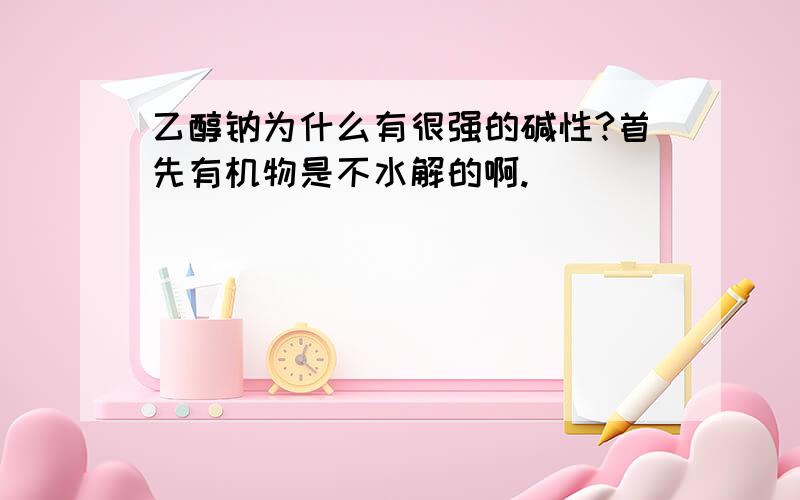 乙醇钠为什么有很强的碱性?首先有机物是不水解的啊.